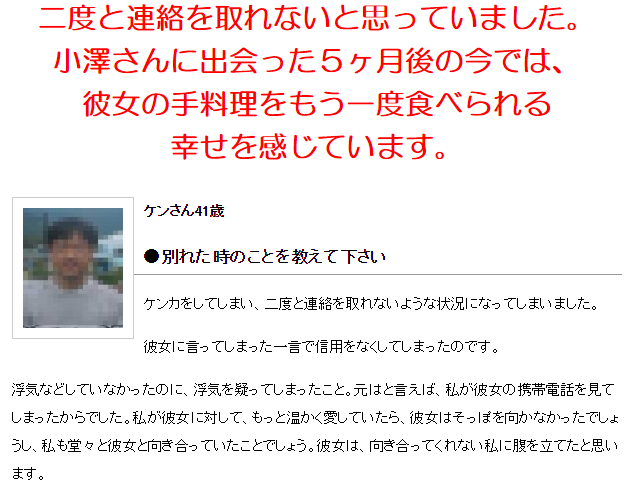 二度と連絡を取れないと思っていました。
小澤さんに出会った５ヶ月後の今では、
彼女の手料理をもう一度食べられる
幸せを感じています。

ケンさん41歳

●別れた時のことを教えて下さい

ケンカをしてしまい、二度と連絡を取れないような状況になってしまいました。

彼女に言ってしまった一言で信用をなくしてしまったのです。

浮気などしていなかったのに、浮気を疑ってしまったこと。元はと言えば、私が彼女の携帯電話を見てしまったからでした。私が彼女に対して、もっと温かく愛していたら、彼女はそっぽを向かなかったでしょうし、私も堂々と彼女と向き合っていたことでしょう。彼女は、向き合ってくれない私に腹を立てたと思います。